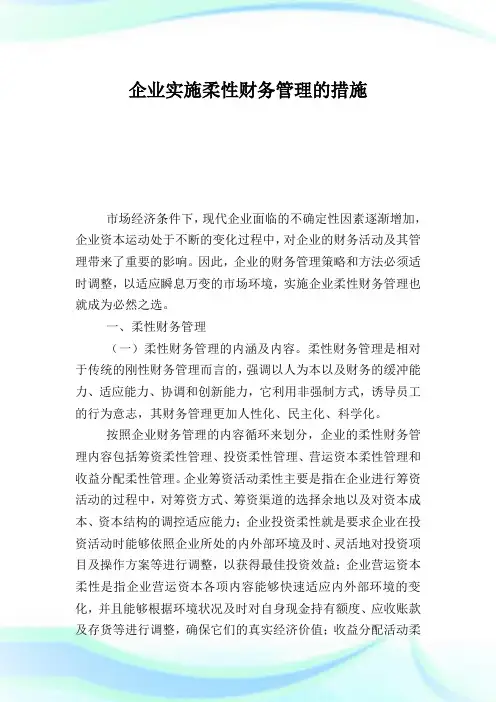 企业实施柔性财务管理的措施

市场经济条件下，现代企业面临的不确定性因素逐渐增加，企业资本运动处于不断的变化过程中，对企业的财务活动及其管理带来了重要的影响。因此，企业的财务管理策略和方法必须适时调整，以适应瞬息万变的市场环境，实施企业柔性财务管理也就成为必然之选。

一、柔性财务管理

（一）柔性财务管理的内涵及内容。柔性财务管理是相对于传统的刚性财务管理而言的，强调以人为本以及财务的缓冲能力、适应能力、协调和创新能力，它利用非强制方式，诱导员工的行为意志，其财务管理更加人性化、民主化、科学化。

按照企业财务管理的内容循环来划分，企业的柔性财务管理内容包括筹资柔性管理、投资柔性管理、营运资本柔性管理和收益分配柔性管理。企业筹资活动柔性主要是指在企业进行筹资活动的过程中，对筹资方式、筹资渠道的选择余地以及对资本成本、资本结构的调控适应能力；企业投资柔性就是要求企业在投资活动时能够依照企业所处的内外部环境及时、灵活地对投资项目及操作方案等进行调整，以获得最佳投资效益；企业营运资本柔性是指企业营运资本各项内容能够快速适应内外部环境的变化，并且能够根据环境状况及时对自身现金持有额度、应收账款及存货等进行调整，确保它们的真实经济价值；收益分配活动柔